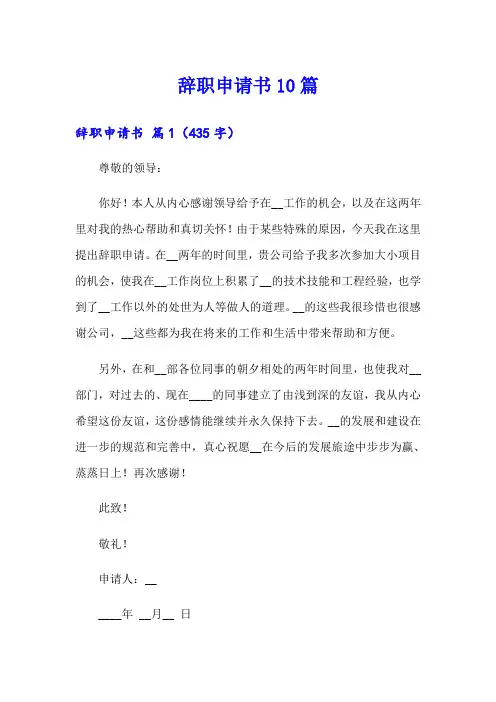 辞职申请书10篇

辞职申请书 篇1（435字）

尊敬的领导：

你好！本人从内心感谢领导给予在__工作的机会，以及在这两年里对我的热心帮助和真切关怀！由于某些特殊的原因，今天我在这里提出辞职申请。在__两年的时间里，贵公司给予我多次参加大小项目的机会，使我在__工作岗位上积累了__的技术技能和工程经验，也学到了__工作以外的处世为人等做人的道理。__的这些我很珍惜也很感谢公司，__这些都为我在将来的工作和生活中带来帮助和方便。

另外，在和__部各位同事的朝夕相处的两年时间里，也使我对__部门，对过去的、现在____的同事建立了由浅到深的友谊，我从内心希望这份友谊，这份感情能继续并永久保持下去。__的发展和建设在进一步的规范和完善中，真心祝愿__在今后的发展旅途中步步为赢、蒸蒸日上！再次感谢！

此致！

敬礼！

申请人：__

____年 __月__ 日